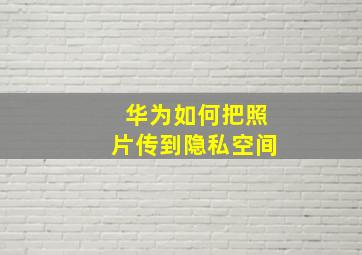 华为如何把照片传到隐私空间